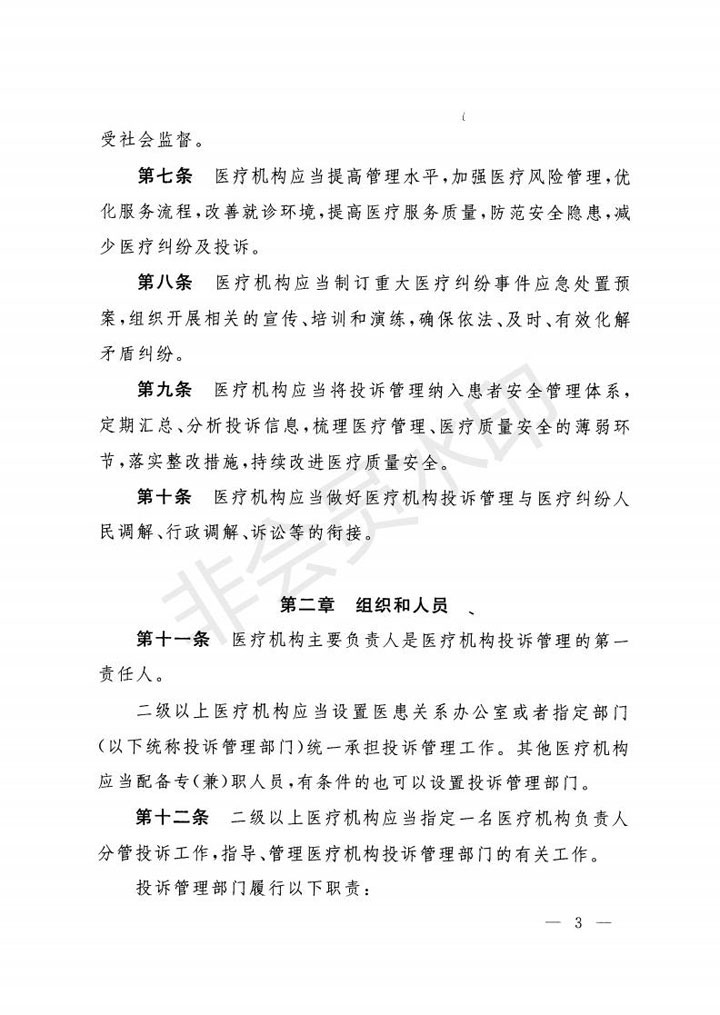 受社会监督。

第七条 医疗机构应当提高管理水平,加强医疗风险管理,优化服务流程,改善就诊环境,提高医疗服务质量,防范安全隐患,减少医疗纠纷及投诉。

第八条 医疗机构应当制订重大医疗纠纷事件应急处置预案,组织开展相关的宣传、培训和演练,确保依法、及时、有效化解矛盾纠纷。

第九条 医疗机构应当将投诉管理纳入患者安全管理体系,定期汇总、分析投诉信息,梳理医疗管理、医疗质量安全的薄弱环节,落实整改措施,持续改进医疗质量安全。

第十条 医疗机构应当做好医疗机构投诉管理与医疗纠纷人民调解、行政调解、诉讼等的衔接。

第二章 组织和人员

第十一条 医疗机构主要负责人是医疗机构投诉管理的第一责任人。

二级以上医疗机构应当设置医患关系办公室或者指定部门(以下统称投诉管理部门)统一承担投诉管理工作。其他医疗机构应当配备专(兼)职人员,有条件的也可以设置投诉管理部门。

第十二条 二级以上医疗机构应当指定一名医疗机构负责人分管投诉工作,指导、管理医疗机构投诉管理部门的有关工作。

投诉管理部门履行以下职责:

— 3 —

非会员水印